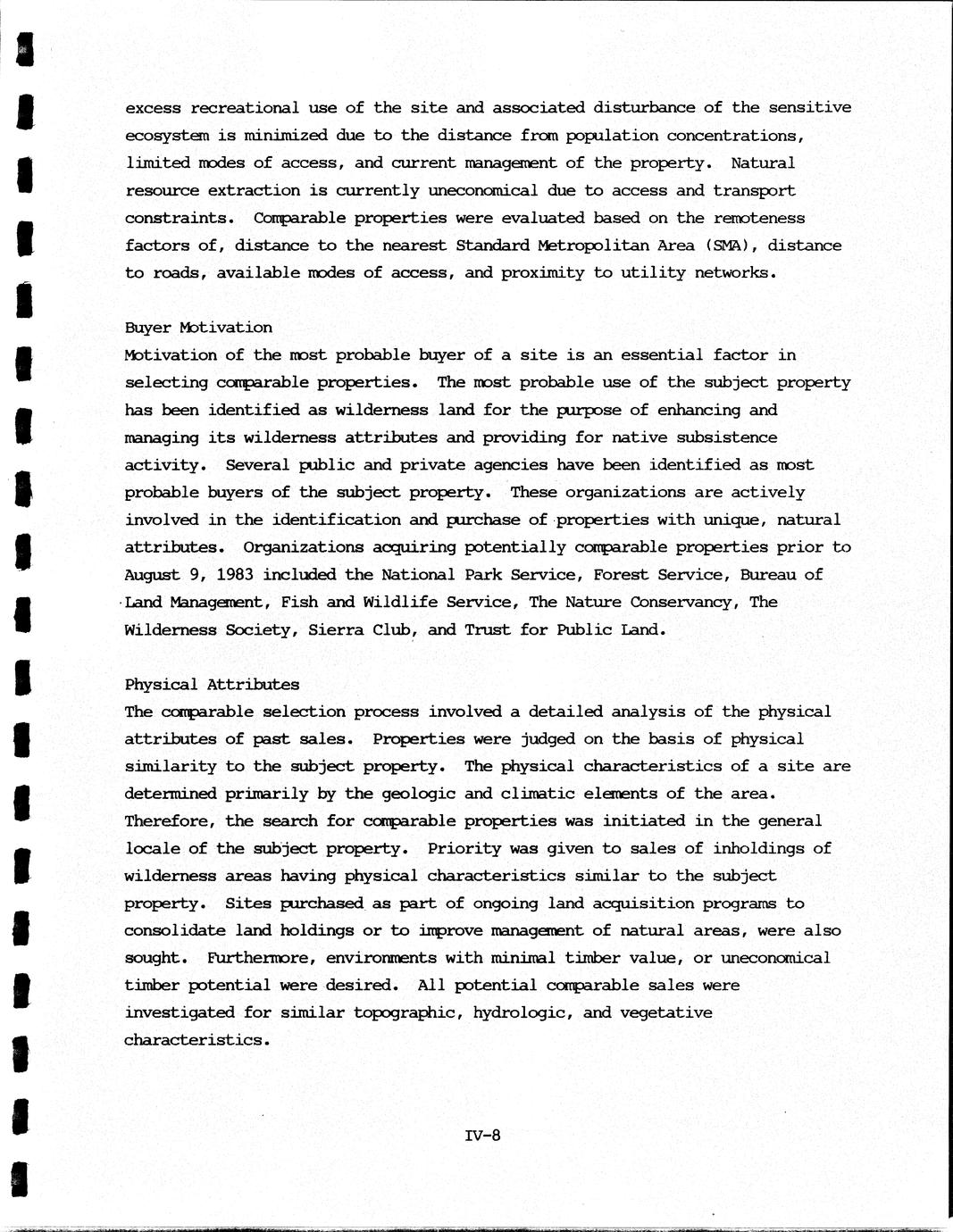 excess recreational use of the site and associated disturbance of the sensitive ecosystem is minimized due to the distance from population concentrations, limited modes of access, and current management of the property. Natural resource extraction is currently uneconomical due to access and transport constraints. Comparable properties were evaluated based on the remoteness factors of, distance to the nearest Standard Metropolitan Area (SMA), distance to roads, available modes of access, and proximity to utility networks.

Buyer Motivation
Motivation of the most probable buyer of a site is an essential factor in selecting comparable properties. The most probable use of the subject property has been identified as wilderness land for the purpose of enhancing and managing its wilderness attributes and providing for native subsistence activity. Several public and private agencies have been identified as most probable buyers of the subject property. These organizations are actively involved in the identification and purchase of properties with unique, natural attributes. Organizations acquiring potentially comparable properties prior to August 9, 1983 included the National Park Service, Forest Service, Bureau of Land Management, Fish and Wildlife Service, The Nature Conservancy, The Wilderness Society, Sierra Club, and Trust for Public Land.

Physical Attributes
The comparable selection process involved a detailed analysis of the physical attributes of past sales. Properties were judged on the basis of physical similarity to the subject property. The physical characteristics of a site are determined primarily by the geologic and climatic elements of the area. Therefore, the search for comparable properties was initiated in the general locale of the subject property. Priority was given to sales of inholdings of wilderness areas having physical characteristics similar to the subject property. Sites purchased as part of ongoing land acquisition programs to consolidate land holdings or to improve management of natural areas, were also sought. Furthermore, environments with minimal timber value, or uneconomical timber potential were desired. All potential comparable sales were investigated for similar topographic, hydrologic, and vegetative characteristics.

IV-8